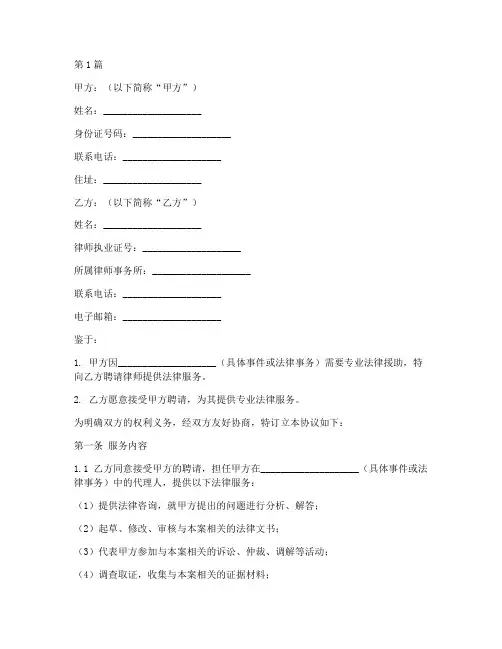 第1篇

甲方：（以下简称“甲方”）

姓名：____________________

身份证号码：____________________

联系电话：____________________

住址：____________________

乙方：（以下简称“乙方”）

姓名：____________________

律师执业证号：____________________

所属律师事务所：____________________

联系电话：____________________

电子邮箱：____________________

鉴于：

1. 甲方因____________________（具体事件或法律事务）需要专业法律援助，特向乙方聘请律师提供法律服务。

2. 乙方愿意接受甲方聘请，为其提供专业法律服务。

为明确双方的权利义务，经双方友好协商，特订立本协议如下：

第一条 服务内容

1.1 乙方同意接受甲方的聘请，担任甲方在____________________（具体事件或法律事务）中的代理人，提供以下法律服务：

（1）提供法律咨询，就甲方提出的问题进行分析、解答；

（2）起草、修改、审核与本案相关的法律文书；

（3）代表甲方参加与本案相关的诉讼、仲裁、调解等活动；

（4）调查取证，收集与本案相关的证据材料；